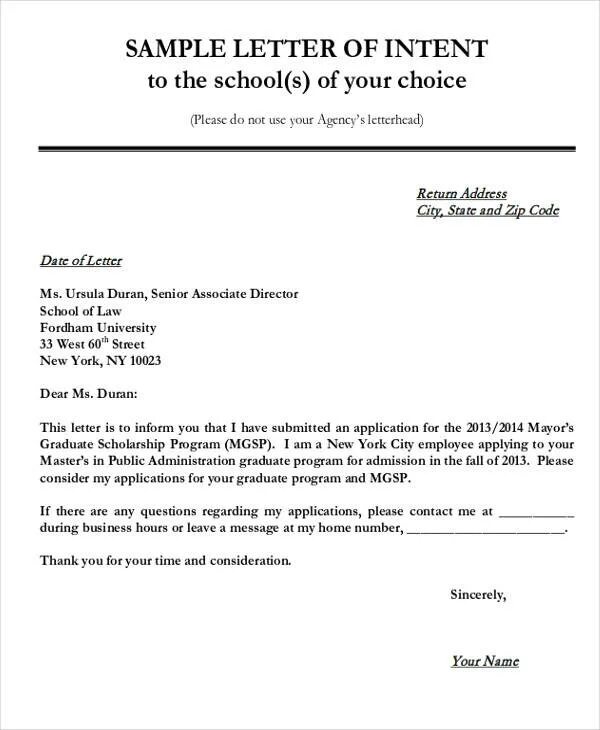 SAMPLE LETTER OF INTENT
to the school(s) of your choice

(Please do not use your Agency's letterhead)

Return Address
City, State and Zip Code

Date of Letter

Ms. Ursula Duran, Senior Associate Director
School of Law
Fordham University
33 West 60$^{th}$ Street
New York, NY 10023

Dear Ms. Duran:

This letter is to inform you that I have submitted an application for the 2013/2014 Mayor's Graduate Scholarship Program (MGSP). I am a New York City employee applying to your Master's in Public Administration graduate program for admission in the fall of 2013. Please consider my applications for your graduate program and MGSP.

If there are any questions regarding my applications, please contact me at __________ during business hours or leave a message at my home number, ____________________.

Thank you for your time and consideration.

Sincerely,

Your Name